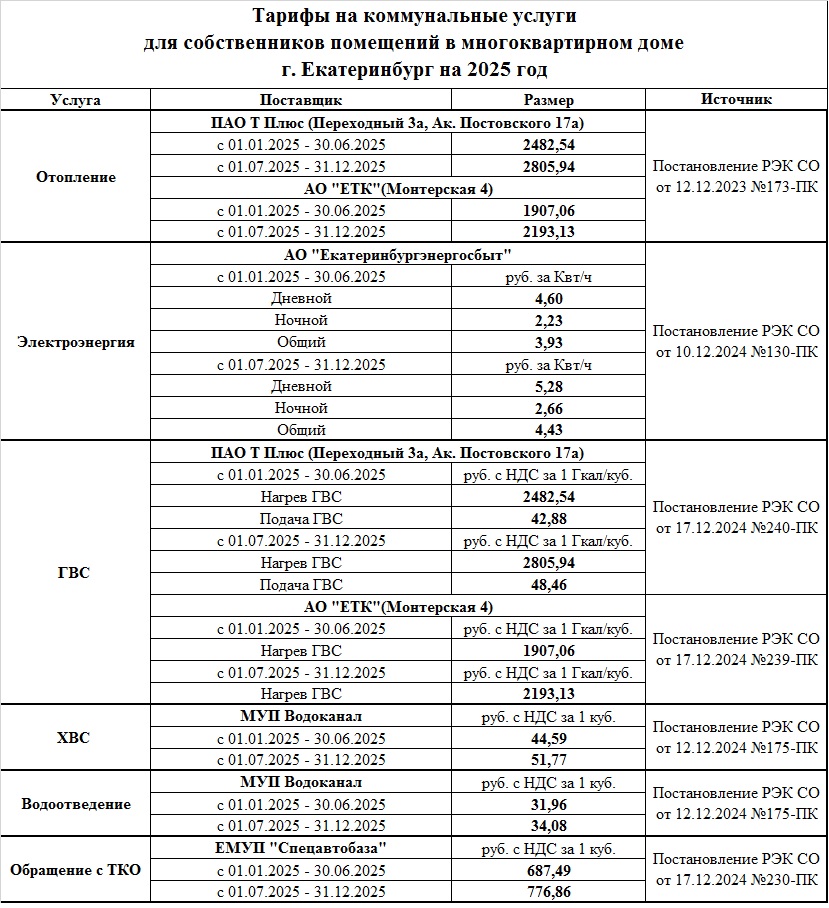 Тарифы на коммунальные услуги
для собственников помещений в многоквартирном доме
г. Екатеринбург на 2025 год

| Услуга | Поставщик | Размер | Источник |
|---|---|---|---|
| Отопление | ПАО Т Плюс (Переходный 3а, Ак. Постовского 17а) | | Постановление РЭК СО от 12.12.2023 №173-ПК |
| | с 01.01.2025 - 30.06.2025 | 2482,54 | |
| | с 01.07.2025 - 31.12.2025 | 2805,94 | |
| | АО "ЕТК"(Монтерская 4) | | |
| | с 01.01.2025 - 30.06.2025 | 1907,06 | |
| | с 01.07.2025 - 31.12.2025 | 2193,13 | |
| Электроэнергия | АО "Екатеринбургэнергосбыт" | | Постановление РЭК СО от 10.12.2024 №130-ПК |
| | с 01.01.2025 - 30.06.2025 | руб. за Квт/ч | |
| | Дневной | 4,60 | |
| | Ночной | 2,23 | |
| | Общий | 3,93 | |
| | с 01.07.2025 - 31.12.2025 | руб. за Квт/ч | |
| | Дневной | 5,28 | |
| | Ночной | 2,66 | |
| | Общий | 4,43 | |
| ГВС | ПАО Т Плюс (Переходный 3а, Ак. Постовского 17а) | | Постановление РЭК СО от 17.12.2024 №240-ПК |
| | с 01.01.2025 - 30.06.2025 | руб. с НДС за 1 Гкал/куб. | |
| | Нагрев ГВС | 2482,54 | |
| | Подача ГВС | 42,88 | |
| | с 01.07.2025 - 31.12.2025 | руб. с НДС за 1 Гкал/куб. | |
| | Нагрев ГВС | 2805,94 | |
| | Подача ГВС | 48,46 | |
| | АО "ЕТК"(Монтерская 4) | | Постановление РЭК СО от 17.12.2024 №239-ПК |
| | с 01.01.2025 - 30.06.2025 | руб. с НДС за 1 Гкал/куб. | |
| | Нагрев ГВС | 1907,06 | |
| | с 01.07.2025 - 31.12.2025 | руб. с НДС за 1 Гкал/куб. | |
| | Нагрев ГВС | 2193,13 | |
| ХВС | МУП Водоканал | руб. с НДС за 1 куб. | Постановление РЭК СО от 12.12.2024 №175-ПК |
| | с 01.01.2025 - 30.06.2025 | 44,59 | |
| | с 01.07.2025 - 31.12.2025 | 51,77 | |
| Водоотведение | МУП Водоканал | руб. с НДС за 1 куб. | Постановление РЭК СО от 12.12.2024 №175-ПК |
| | с 01.01.2025 - 30.06.2025 | 31,96 | |
| | с 01.07.2025 - 31.12.2025 | 34,08 | |
| Обращение с ТКО | ЕМУП "Спецавтобаза" | руб. с НДС за 1 куб. | Постановление РЭК СО от 17.12.2024 №230-ПК |
| | с 01.01.2025 - 30.06.2025 | 687,49 | |
| | с 01.07.2025 - 31.12.2025 | 776,86 | |